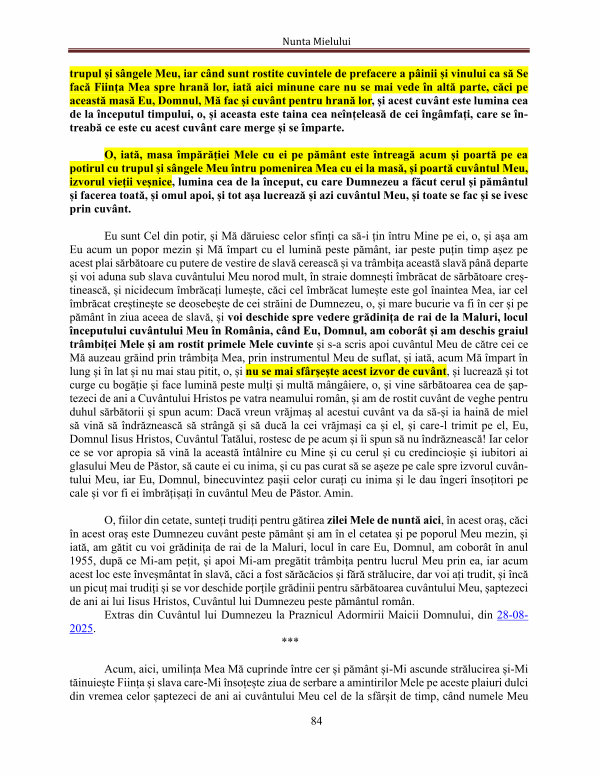 Nunta Mielului

trupul și sângele Meu, iar când sunt rostite cuvintele de prefacere a pâinii și vinului ca să Se facă Ființa Mea spre hrană lor, iată aici minune care nu se mai vede în altă parte, căci pe această masă Eu, Domnul, Mă fac și cuvânt pentru hrană lor, și acest cuvânt este lumina cea de la începutul timpului, o, și aceasta este taina cea neînțeleasă de cei îngâmfați, care se întreabă ce este cu acest cuvânt care merge și se împarte.

O, iată, masa împărăției Mele cu ei pe pământ este întreagă acum și poartă pe ea potirul cu trupul și sângele Meu întru pomenirea Mea cu ei la masă, și poartă cuvântul Meu, izvorul vieții veșnice, lumina cea de la început, cu care Dumnezeu a făcut cerul și pământul și facerea toată, și omul apoi, și tot așa lucrează și azi cuvântul Meu, și toate se fac și se ivesc prin cuvânt.

Eu sunt Cel din potir, și Mă dăruiesc celor sfinți ca să-i țin întru Mine pe ei, o, și așa am Eu acum un popor mezin și Mă împart cu el lumină peste pământ, iar peste puțin timp așez pe acest plai sărbătoare cu putere de vestire de slavă cerească și va trâmbița această slavă până departe și voi aduna sub slava cuvântului Meu norod mult, în straie domnești îmbrăcat de sărbătoare creștinească, și nicidecum îmbrăcați lumește, căci cel îmbrăcat lumește este gol înaintea Mea, iar cel îmbrăcat creștinește se deosebește de cei străini de Dumnezeu, o, și mare bucurie va fi în cer și pe pământ în ziua aceea de slavă, și voi deschide spre vedere grădinița de rai de la Maluri, locul începutului cuvântului Meu în România, când Eu, Domnul, am coborât și am deschis graiul trâmbiței Mele și am rostit primele Mele cuvinte și s-a scris apoi cuvântul Meu de către cei ce Mă auzeau grăind prin trâmbița Mea, prin instrumentul Meu de suflat, și iată, acum Mă împart în lung și în lat și nu mai stau pitit, o, și nu se mai sfârșește acest izvor de cuvânt, și lucrează și tot curge cu bogăție și face lumină peste mulți și multă mângâiere, o, și vine sărbătoarea cea de șaptezeci de ani a Cuvântului Hristos pe vatra neamului român, și am de rostit cuvânt de veghe pentru duhul sărbătorii și spun acum: Dacă vreun vrăjmaș al acestui cuvânt va da să-și ia haină de miel să vină să îndrăznească să strângă și să ducă la cei vrăjmași ca și el, și care-l trimit pe el, Eu, Domnul Iisus Hristos, Cuvântul Tatălui, rostesc de pe acum și îi spun să nu îndrăznească! Iar celor ce se vor apropia să vină la această întâlnire cu Mine și cu cerul și cu credincioșie și iubitori ai glasului Meu de Păstor, să caute ei cu inima, și cu pas curat să se așeze pe cale spre izvorul cuvântului Meu, iar Eu, Domnul, binecuvintez pașii celor curați cu inima și le dau îngeri însoțitori pe cale și vor fi ei îmbrățișați în cuvântul Meu de Păstor. Amin.

O, fiilor din cetate, sunteți trudiți pentru gătirea zilei Mele de nuntă aici, în acest oraș, căci în acest oraș este Dumnezeu cuvânt peste pământ și am în el cetatea și pe poporul Meu mezin, și iată, am gătit cu voi grădinița de rai de la Maluri, locul în care Eu, Domnul, am coborât în anul 1955, după ce Mi-am pețit, și apoi Mi-am pregătit trâmbița pentru lucrul Meu prin ea, iar acum acest loc este înveșmântat în slavă, căci a fost sărăcăcios și fără strălucire, dar voi ați trudit, și încă un picuț mai trudiți și se vor deschide porțile grădinii pentru sărbătoarea cuvântului Meu, șaptezeci de ani ai lui Iisus Hristos, Cuvântul lui Dumnezeu peste pământul român.

Extras din Cuvântul lui Dumnezeu la Praznicul Adormirii Maicii Domnului, din 28-08-2025.

***

Acum, aici, umilința Mea Mă cuprinde între cer și pământ și-Mi ascunde strălucirea și-Mi tăinuiește Ființa și slava care-Mi însoțește ziua de serbare a amintirilor Mele pe aceste plaiuri dulci din vremea celor șaptezeci de ani ai cuvântului Meu cel de la sfârșit de timp, când numele Meu

84